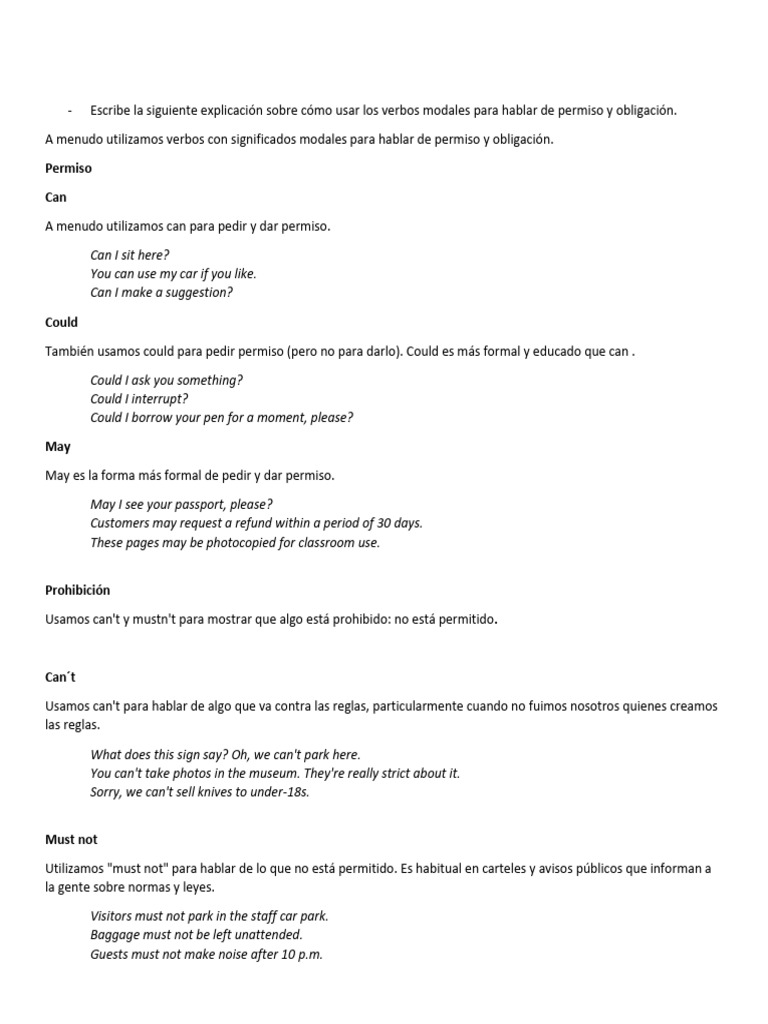 - Escribe la siguiente explicación sobre cómo usar los verbos modales para hablar de permiso y obligación.

A menudo utilizamos verbos con significados modales para hablar de permiso y obligación.

Permiso

Can

A menudo utilizamos can para pedir y dar permiso.

Can I sit here?
You can use my car if you like.
Can I make a suggestion?

Could

También usamos could para pedir permiso (pero no para darlo). Could es más formal y educado que can .

Could I ask you something?
Could I interrupt?
Could I borrow your pen for a moment, please?

May

May es la forma más formal de pedir y dar permiso.

May I see your passport, please?
Customers may request a refund within a period of 30 days.
These pages may be photocopied for classroom use.

Prohibición

Usamos can't y mustn't para mostrar que algo está prohibido: no está permitido.

Can´t

Usamos can't para hablar de algo que va contra las reglas, particularmente cuando no fuimos nosotros quienes creamos las reglas.

What does this sign say? Oh, we can't park here.
You can't take photos in the museum. They're really strict about it.
Sorry, we can't sell knives to under-18s.

Must not

Utilizamos "must not" para hablar de lo que no está permitido. Es habitual en carteles y avisos públicos que informan a la gente sobre normas y leyes.

Visitors must not park in the staff car park.
Baggage must not be left unattended.
Guests must not make noise after 10 p.m.